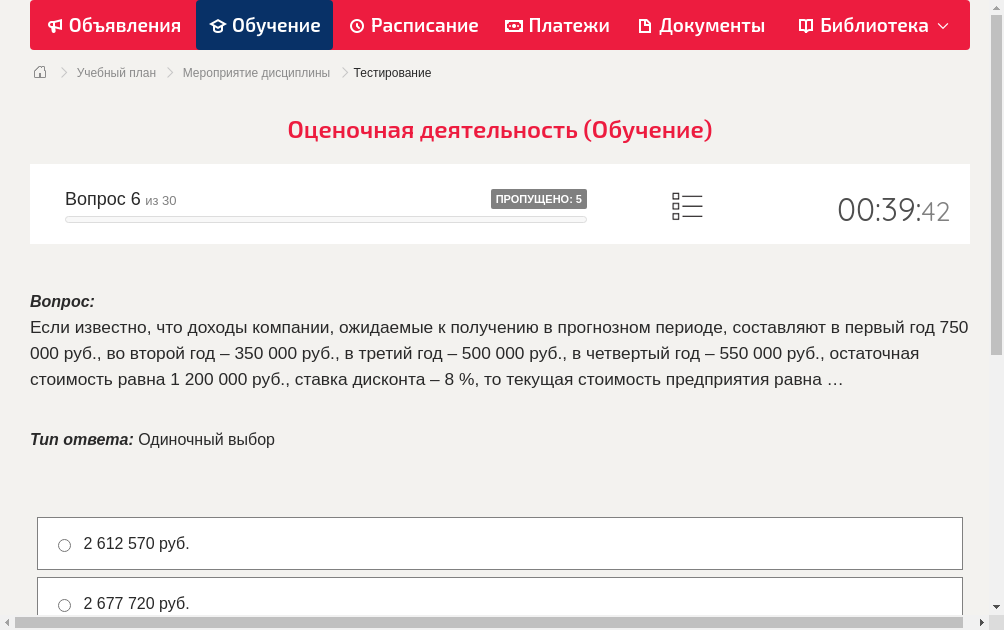 Объявления Обучение Расписание Платежи Документы Библиотека

Учебный план > Мероприятие дисциплины > Тестирование

Оценочная деятельность (Обучение)

Вопрос 6 из 30
ПРОПУЩЕНО: 5
00:39:42

Вопрос:
Если известно, что доходы компании, ожидаемые к получению в прогнозном периоде, составляют в первый год 750 000 руб., во второй год – 350 000 руб., в третий год – 500 000 руб., в четвертый год – 550 000 руб., остаточная стоимость равна 1 200 000 руб., ставка дисконта – 8 %, то текущая стоимость предприятия равна …

Тип ответа: Одиночный выбор

2 612 570 руб.

2 677 720 руб.